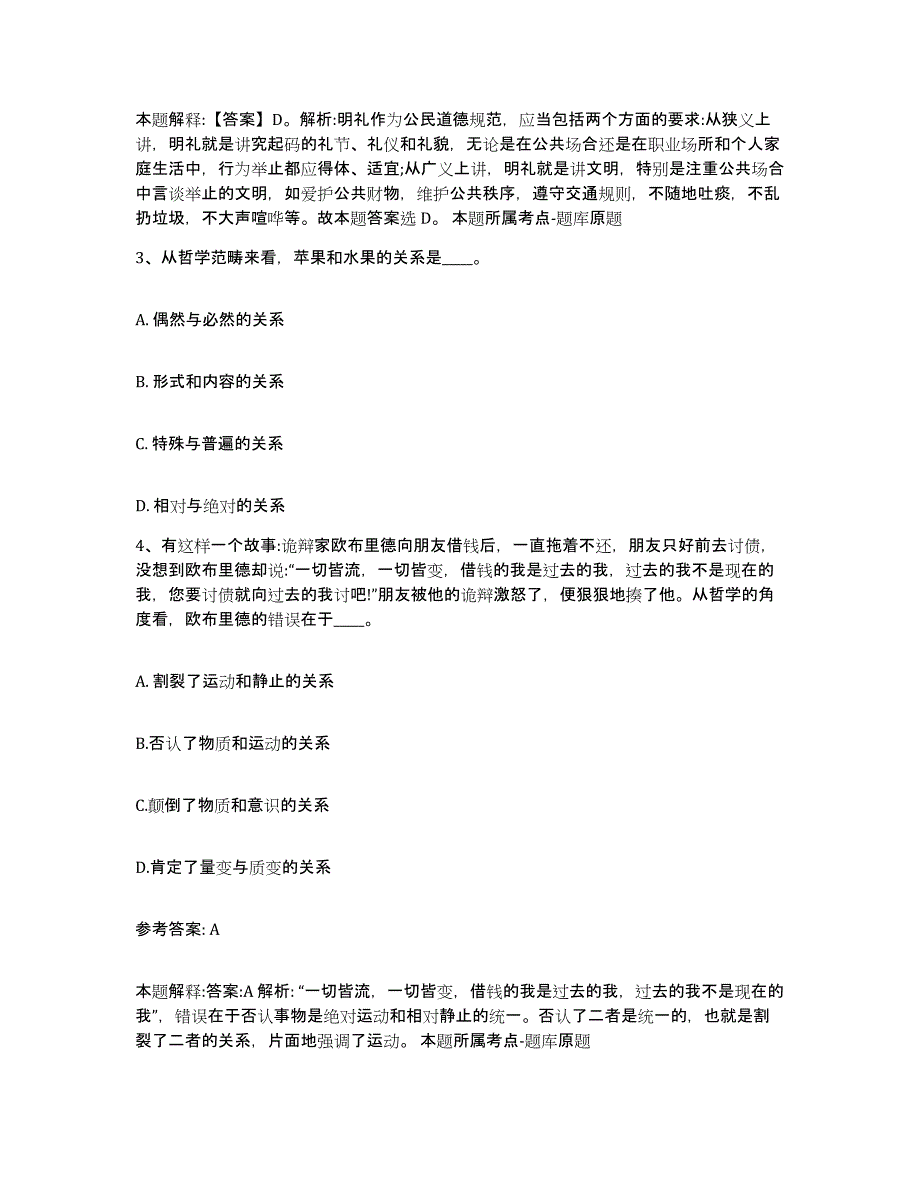 本题解释:【答案】D。解析:明礼作为公民道德规范，应当包括两个方面的要求:从狭义上讲，明礼就是讲究起码的礼节、礼仪和礼貌，无论是在公共场合还是在职业场所和个人家庭生活中，行为举止都应得体、适宜;从广义上讲，明礼就是讲文明，特别是注重公共场合中言谈举止的文明，如爱护公共财物，维护公共秩序，遵守交通规则，不随地吐痰，不乱扔垃圾，不大声喧哗等。故本题答案选 D。 本题所属考点-题库原题

3、从哲学范畴来看，苹果和水果的关系是____。

A. 偶然与必然的关系

B. 形式和内容的关系

C. 特殊与普遍的关系

D. 相对与绝对的关系

4、有这样一个故事:诡辩家欧布里德向朋友借钱后，一直拖着不还，朋友只好前去讨债，没想到欧布里德却说:“一切皆流，一切皆变，借钱的我是过去的我，过去的我不是现在的我，您要讨债就向过去的我讨吧!”朋友被他的诡辩激怒了，便狠狠地揍了他。从哲学的角度看，欧布里德的错误在于____。

A. 割裂了运动和静止的关系

B.否认了物质和运动的关系

C.颠倒了物质和意识的关系

D.肯定了量变与质变的关系

参考答案: A

本题解释:答案:A 解析: “一切皆流，一切皆变，借钱的我是过去的我，过去的我不是现在的我”，错误在于否认事物是绝对运动和相对静止的统一。否认了二者是统一的，也就是割裂了二者的关系，片面地强调了运动。 本题所属考点-题库原题